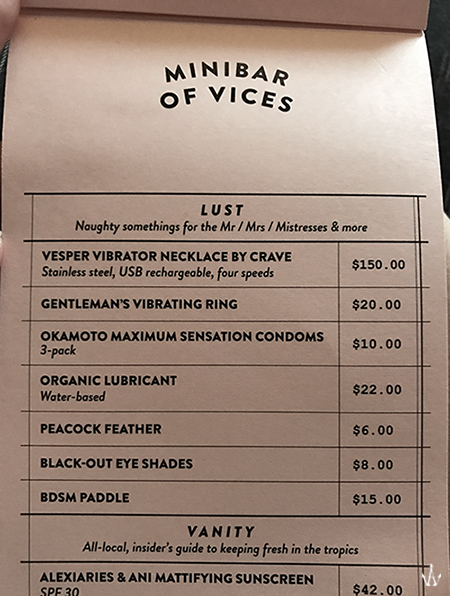 MINIBAR
OF VICES

LUST
Naughty somethings for the Mr / Mrs / Mistresses & more

| | |
|---|---|
| VESPER VIBRATOR NECKLACE BY CRAVE<br>Stainless steel, USB rechargeable, four speeds | $150.00 |
| GENTLEMAN'S VIBRATING RING | $20.00 |
| OKAMOTO MAXIMUM SENSATION CONDOMS<br>3-pack | $10.00 |
| ORGANIC LUBRICANT<br>Water-based | $22.00 |
| PEACOCK FEATHER | $6.00 |
| BLACK-OUT EYE SHADES | $8.00 |
| BDSM PADDLE | $15.00 |

VANITY
All-local, insider's guide to keeping fresh in the tropics

| | |
|---|---|
| ALEXIARIES & ANI MATTIFYING SUNSCREEN<br>SPF 30 | $42.00 |